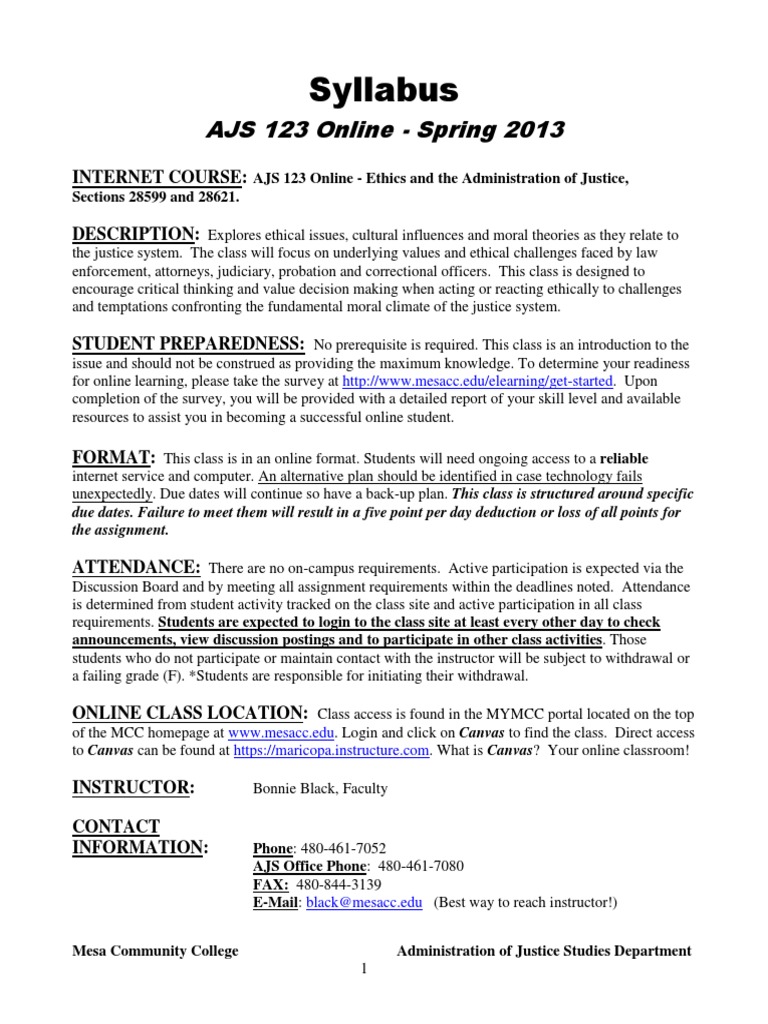 Syllabus

AJS 123 Online - Spring 2013

INTERNET COURSE: AJS 123 Online - Ethics and the Administration of Justice, Sections 28599 and 28621.

DESCRIPTION: Explores ethical issues, cultural influences and moral theories as they relate to the justice system. The class will focus on underlying values and ethical challenges faced by law enforcement, attorneys, judiciary, probation and correctional officers. This class is designed to encourage critical thinking and value decision making when acting or reacting ethically to challenges and temptations confronting the fundamental moral climate of the justice system.

STUDENT PREPAREDNESS: No prerequisite is required. This class is an introduction to the issue and should not be construed as providing the maximum knowledge. To determine your readiness for online learning, please take the survey at http://www.mesacc.edu/elearning/get-started. Upon completion of the survey, you will be provided with a detailed report of your skill level and available resources to assist you in becoming a successful online student.

FORMAT: This class is in an online format. Students will need ongoing access to a reliable internet service and computer. An alternative plan should be identified in case technology fails unexpectedly. Due dates will continue so have a back-up plan. This class is structured around specific due dates. Failure to meet them will result in a five point per day deduction or loss of all points for the assignment.

ATTENDANCE: There are no on-campus requirements. Active participation is expected via the Discussion Board and by meeting all assignment requirements within the deadlines noted. Attendance is determined from student activity tracked on the class site and active participation in all class requirements. Students are expected to login to the class site at least every other day to check announcements, view discussion postings and to participate in other class activities. Those students who do not participate or maintain contact with the instructor will be subject to withdrawal or a failing grade (F). *Students are responsible for initiating their withdrawal.

ONLINE CLASS LOCATION: Class access is found in the MYMCC portal located on the top of the MCC homepage at www.mesacc.edu. Login and click on Canvas to find the class. Direct access to Canvas can be found at https://maricopa.instructure.com. What is Canvas? Your online classroom!

INSTRUCTOR: Bonnie Black, Faculty

CONTACT INFORMATION:
Phone: 480-461-7052
AJS Office Phone: 480-461-7080
FAX: 480-844-3139
E-Mail: black@mesacc.edu (Best way to reach instructor!)

Mesa Community College Administration of Justice Studies Department

1